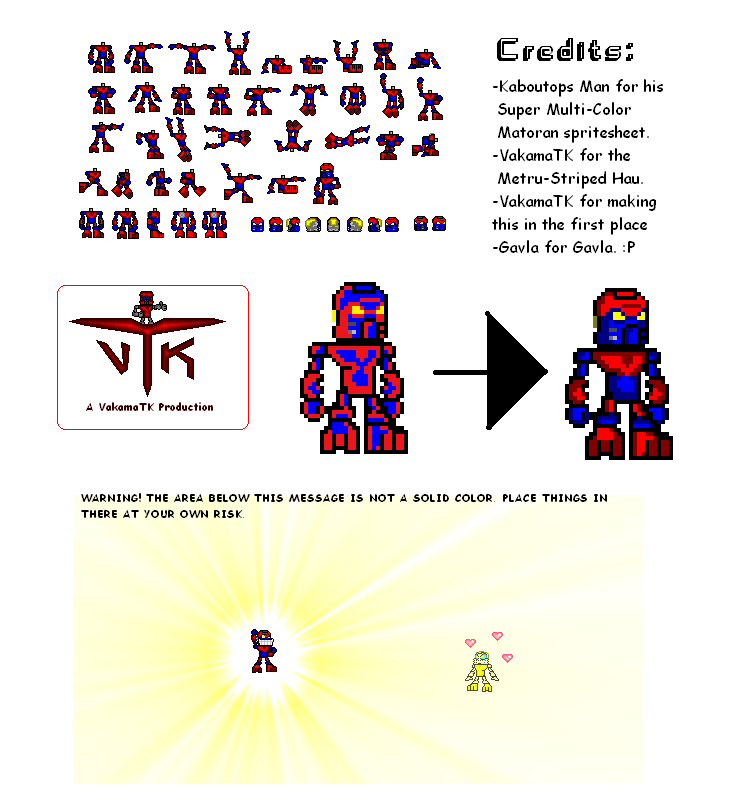 Credits:

-Kaboutops Man for his Super Multi-Color Matoran spritesheet.
-VakamaTK for the Metru-Striped Hau.
-VakamaTK for making this in the first place
-Gavla for Gavla. :P

VTK
A VakamaTK Production

WARNING! THE AREA BELOW THIS MESSAGE IS NOT A SOLID COLOR. PLACE THINGS IN THERE AT YOUR OWN RISK.